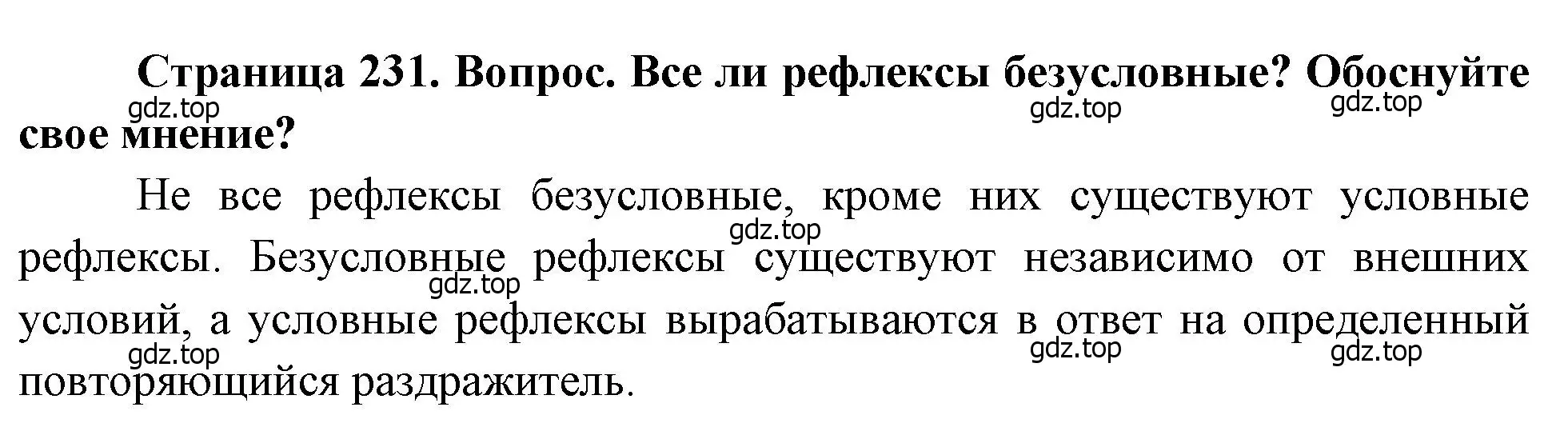 Страница 231. Вопрос. Все ли рефлексы безусловные? Обоснуйте свое мнение?

gdz.top gdz.top gdz.top

Не все рефлексы безусловные, кроме них существуют условные рефлексы. Безусловные рефлексы существуют независимо от внешних условий, а условные рефлексы вырабатываются в ответ на определенный повторяющийся раздражитель.

gdz.top gdz.top gdz.top gdz.top gdz.top